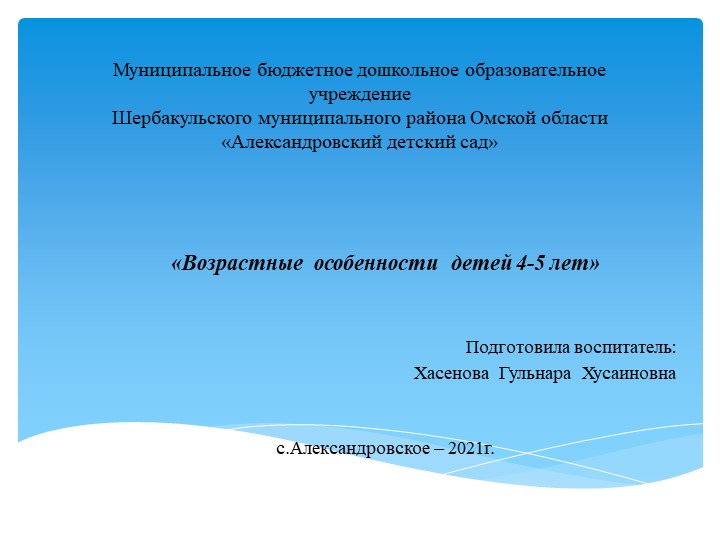 Муниципальное бюджетное дошкольное образовательное учреждение
Шербакульского муниципального района Омской области
«Александровский детский сад»

«Возрастные особенности детей 4-5 лет»

Подготовила воспитатель:
Хасенова Гульнара Хусаиновна

с.Александровское – 2021г.